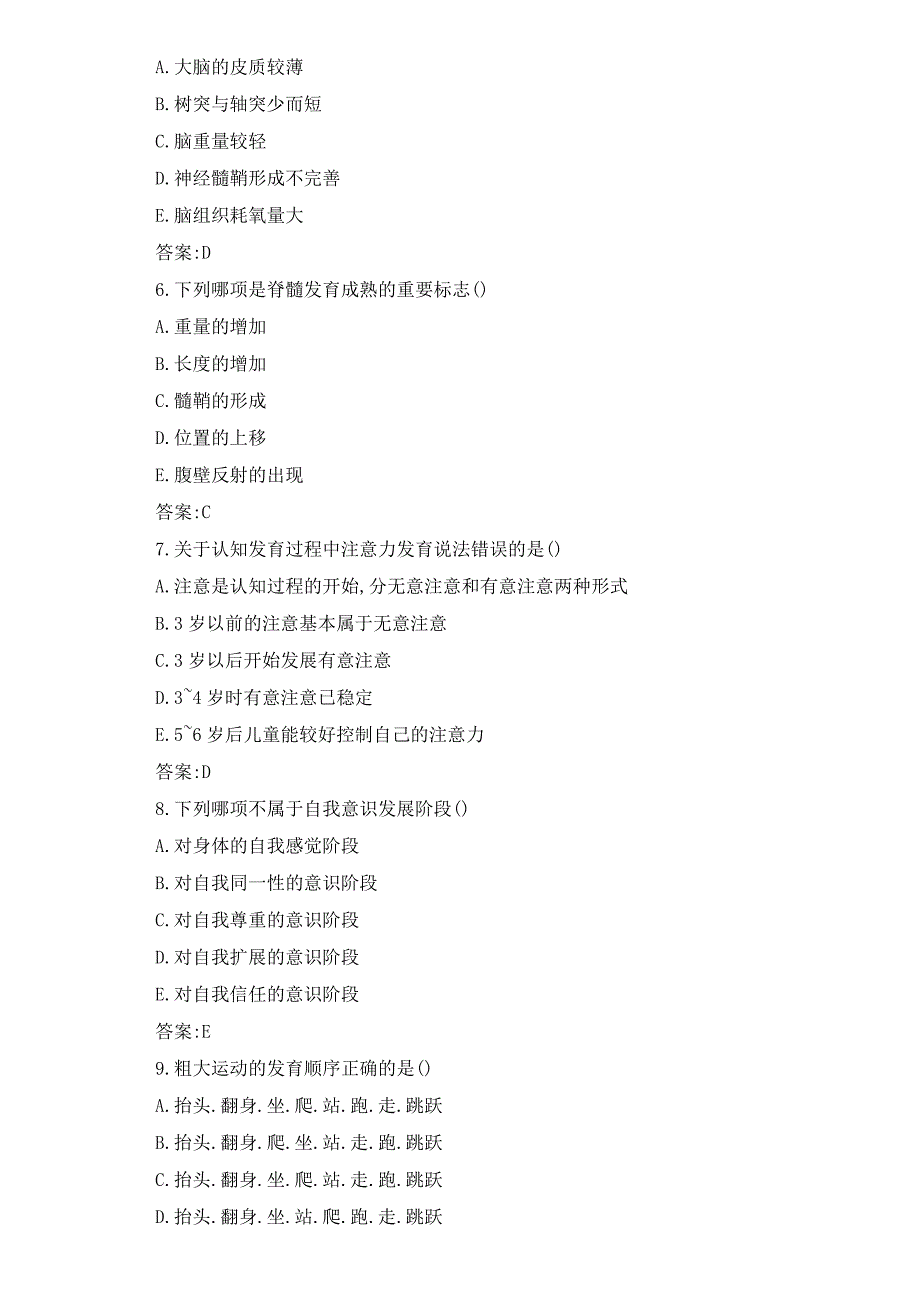 A.大脑的皮质较薄

B.树突与轴突少而短

C.脑重量较轻

D.神经髓鞘形成不完善

E.脑组织耗氧量大

答案:D

6.下列哪项是脊髓发育成熟的重要标志()

A.重量的增加

B.长度的增加

C.髓鞘的形成

D.位置的上移

E.腹壁反射的出现

答案:C

7.关于认知发育过程中注意力发育说法错误的是()

A.注意是认知过程的开始,分无意注意和有意注意两种形式

B.3 岁以前的注意基本属于无意注意

C.3 岁以后开始发展有意注意

D.3~4 岁时有意注意已稳定

E.5~6 岁后儿童能较好控制自己的注意力

答案:D

8.下列哪项不属于自我意识发展阶段()

A.对身体的自我感觉阶段

B.对自我同一性的意识阶段

C.对自我尊重的意识阶段

D.对自我扩展的意识阶段

E.对自我信任的意识阶段

答案:E

9.粗大运动的发育顺序正确的是()

A.抬头.翻身.坐.爬.站.跑.走.跳跃

B.抬头.翻身.爬.坐.站.走.跑.跳跃

C.抬头.翻身.坐.爬.站.走.跑.跳跃

D.抬头.翻身.坐.站.爬.跑.走.跳跃